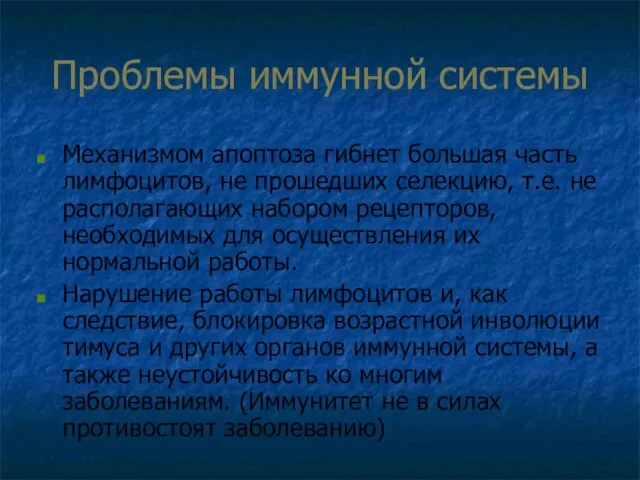 Проблемы иммунной системы

Механизмом апоптоза гибнет большая часть лимфоцитов, не прошедших селекцию, т.е. не располагающих набором рецепторов, необходимых для осуществления их нормальной работы.

Нарушение работы лимфоцитов и, как следствие, блокировка возрастной инволюции тимуса и других органов иммунной системы, а также неустойчивость ко многим заболеваниям. (Иммунитет не в силах противостоят заболеванию)